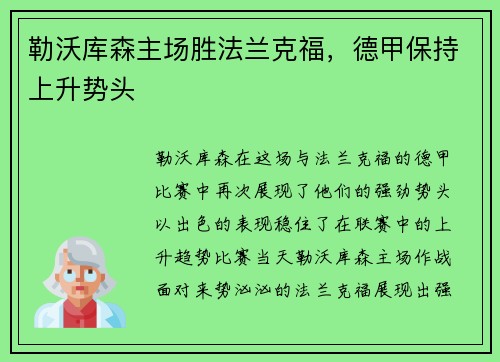 勒沃库森主场胜法兰克福，德甲保持上升势头

勒沃库森在这场与法兰克福的德甲比赛中再次展现了他们的强劲势头以出色的表现稳住了在联赛中的上升趋势比赛当天勒沃库森主场作战面对来势汹汹的法兰克福展现出强